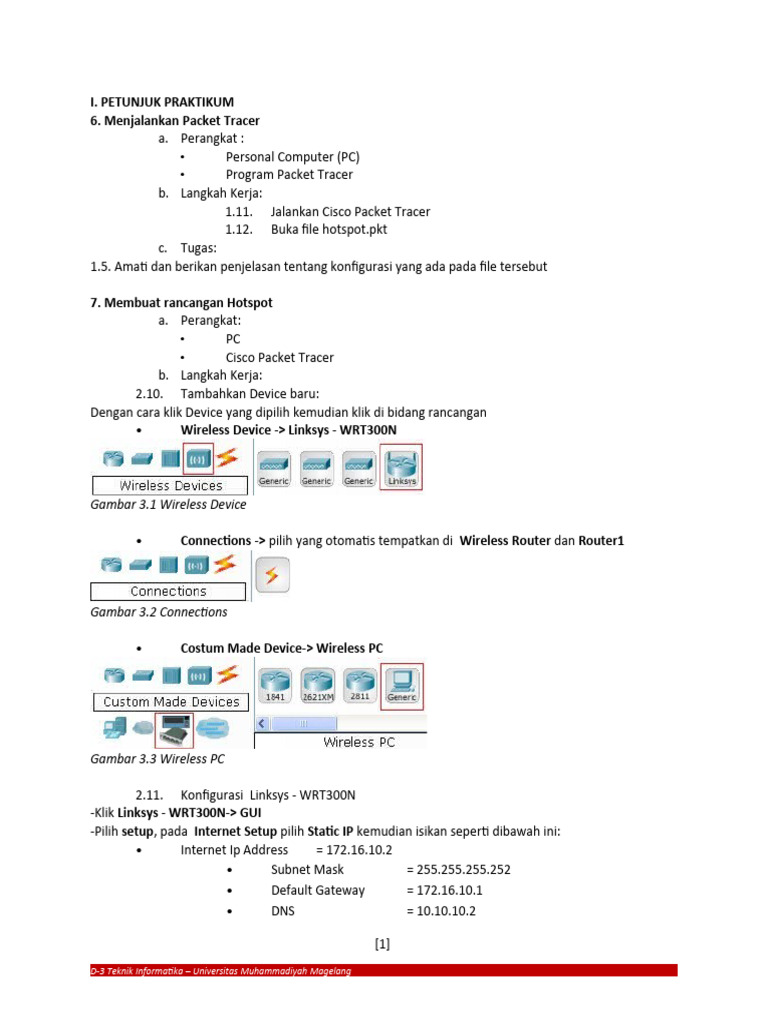 I. PETUNJUK PRAKTIKUM
6. Menjalankan Packet Tracer
a. Perangkat :
• Personal Computer (PC)
• Program Packet Tracer
b. Langkah Kerja:
1.11. Jalankan Cisco Packet Tracer
1.12. Buka file hotspot.pkt
c. Tugas:
1.5. Amati dan berikan penjelasan tentang konfigurasi yang ada pada file tersebut

7. Membuat rancangan Hotspot
a. Perangkat:
• PC
• Cisco Packet Tracer
b. Langkah Kerja:
2.10. Tambahkan Device baru:
Dengan cara klik Device yang dipilih kemudian klik di bidang rancangan
• Wireless Device -> Linksys - WRT300N

Wireless Devices
Generic Generic Generic Linksys
Gambar 3.1 Wireless Device

• Connections -> pilih yang otomatis tempatkan di Wireless Router dan Router1

Connections
Gambar 3.2 Connections

• Costum Made Device-> Wireless PC

Custom Made Devices
1841 2621XM 2811 Generic
Wireless PC
Gambar 3.3 Wireless PC

2.11. Konfigurasi Linksys - WRT300N
-Klik Linksys - WRT300N-> GUI
-Pilih setup, pada Internet Setup pilih Static IP kemudian isikan seperti dibawah ini:
• Internet Ip Address = 172.16.10.2
• Subnet Mask = 255.255.255.252
• Default Gateway = 172.16.10.1
• DNS = 10.10.10.2

[1]

D-3 Teknik Informatika – Universitas Muhammadiyah Magelang